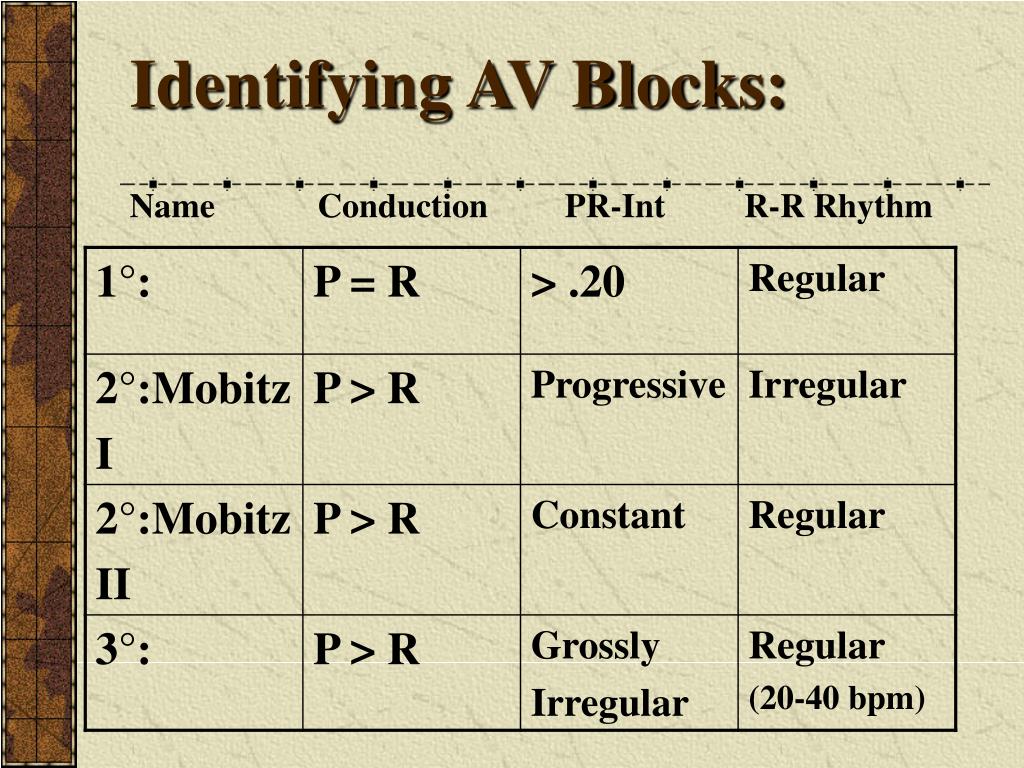 Identifying AV Blocks:

| Name | Conduction | PR-Int | R-R Rhythm |
|---|---|---|---|
| 1°: | P = R | > .20 | Regular |
| 2°:Mobitz I | P > R | Progressive | Irregular |
| 2°:Mobitz II | P > R | Constant | Regular |
| 3°: | P > R | Grossly Irregular | Regular (20-40 bpm) |